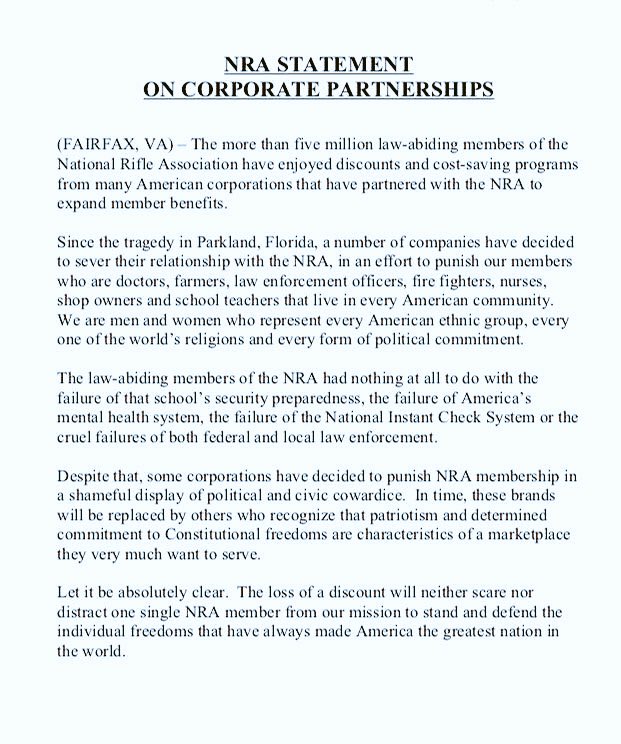 NRA STATEMENT
ON CORPORATE PARTNERSHIPS

(FAIRFAX, VA) – The more than five million law-abiding members of the National Rifle Association have enjoyed discounts and cost-saving programs from many American corporations that have partnered with the NRA to expand member benefits.

Since the tragedy in Parkland, Florida, a number of companies have decided to sever their relationship with the NRA, in an effort to punish our members who are doctors, farmers, law enforcement officers, fire fighters, nurses, shop owners and school teachers that live in every American community. We are men and women who represent every American ethnic group, every one of the world's religions and every form of political commitment.

The law-abiding members of the NRA had nothing at all to do with the failure of that school's security preparedness, the failure of America's mental health system, the failure of the National Instant Check System or the cruel failures of both federal and local law enforcement.

Despite that, some corporations have decided to punish NRA membership in a shameful display of political and civic cowardice. In time, these brands will be replaced by others who recognize that patriotism and determined commitment to Constitutional freedoms are characteristics of a marketplace they very much want to serve.

Let it be absolutely clear. The loss of a discount will neither scare nor distract one single NRA member from our mission to stand and defend the individual freedoms that have always made America the greatest nation in the world.